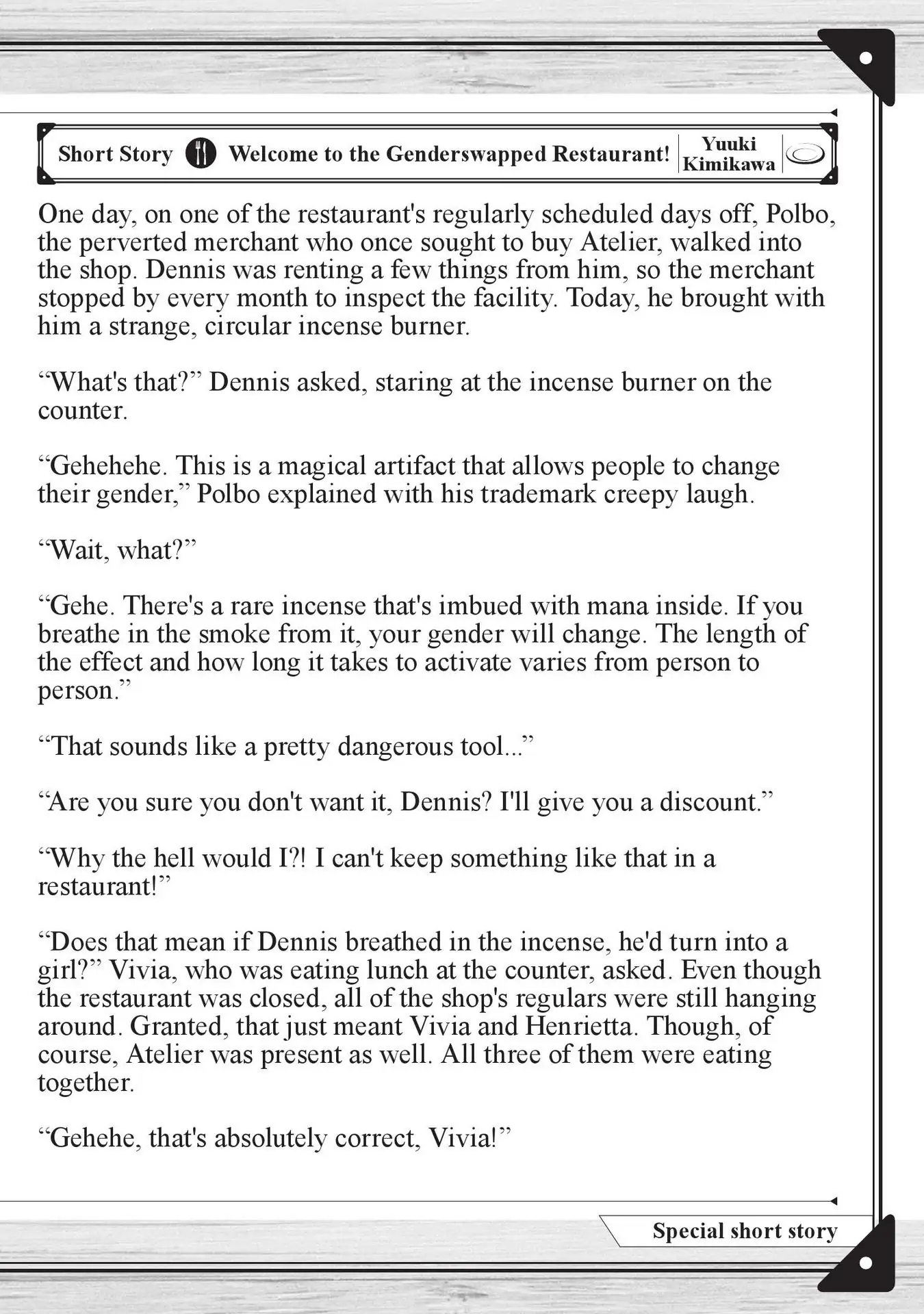 Short Story Welcome to the Genderswapped Restaurant! Yuuki Kimikawa

One day, on one of the restaurant's regularly scheduled days off, Polbo, the perverted merchant who once sought to buy Atelier, walked into the shop. Dennis was renting a few things from him, so the merchant stopped by every month to inspect the facility. Today, he brought with him a strange, circular incense burner.

“What's that?” Dennis asked, staring at the incense burner on the counter.

“Gehehehe. This is a magical artifact that allows people to change their gender,” Polbo explained with his trademark creepy laugh.

“Wait, what?”

“Gehe. There's a rare incense that's imbued with mana inside. If you breathe in the smoke from it, your gender will change. The length of the effect and how long it takes to activate varies from person to person.”

“That sounds like a pretty dangerous tool...”

“Are you sure you don't want it, Dennis? I'll give you a discount.”

“Why the hell would I?! I can't keep something like that in a restaurant!”

“Does that mean if Dennis breathed in the incense, he'd turn into a girl?” Vivia, who was eating lunch at the counter, asked. Even though the restaurant was closed, all of the shop's regulars were still hanging around. Granted, that just meant Vivia and Henrietta. Though, of course, Atelier was present as well. All three of them were eating together.

“Gehehe, that's absolutely correct, Vivia!”

Special short story